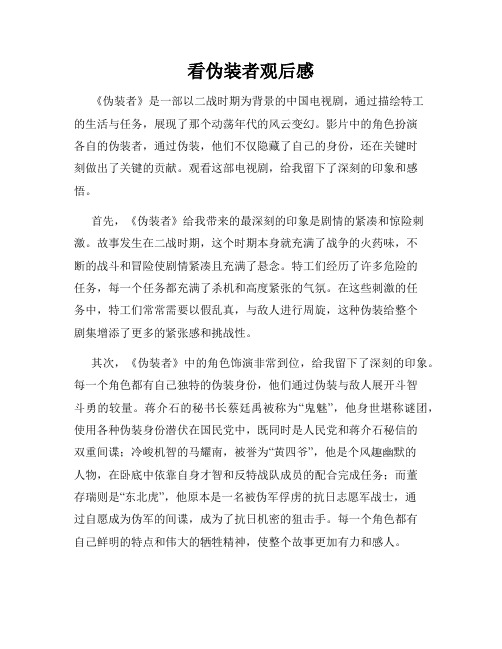 看伪装者观后感

《伪装者》是一部以二战时期为背景的中国电视剧，通过描绘特工的生活与任务，展现了那个动荡年代的风云变幻。影片中的角色扮演各自的伪装者，通过伪装，他们不仅隐藏了自己的身份，还在关键时刻做出了关键的贡献。观看这部电视剧，给我留下了深刻的印象和感悟。

首先，《伪装者》给我带来的最深刻的印象是剧情的紧凑和惊险刺激。故事发生在二战时期，这个时期本身就充满了战争的火药味，不断的战斗和冒险使剧情紧凑且充满了悬念。特工们经历了许多危险的任务，每一个任务都充满了杀机和高度紧张的气氛。在这些刺激的任务中，特工们常常需要以假乱真，与敌人进行周旋，这种伪装给整个剧集增添了更多的紧张感和挑战性。

其次，《伪装者》中的角色饰演非常到位，给我留下了深刻的印象。每一个角色都有自己独特的伪装身份，他们通过伪装与敌人展开斗智斗勇的较量。蒋介石的秘书长蔡廷禹被称为“鬼魅”，他身世堪称谜团，使用各种伪装身份潜伏在国民党中，既同时是人民党和蒋介石秘信的双重间谍；冷峻机智的马耀南，被誉为“黄四爷”，他是个风趣幽默的人物，在卧底中依靠自身才智和反特战队成员的配合完成任务；而董存瑞则是“东北虎”，他原本是一名被伪军俘虏的抗日志愿军战士，通过自愿成为伪军的间谍，成为了抗日机密的狙击手。每一个角色都有自己鲜明的特点和伟大的牺牲精神，使整个故事更加有力和感人。